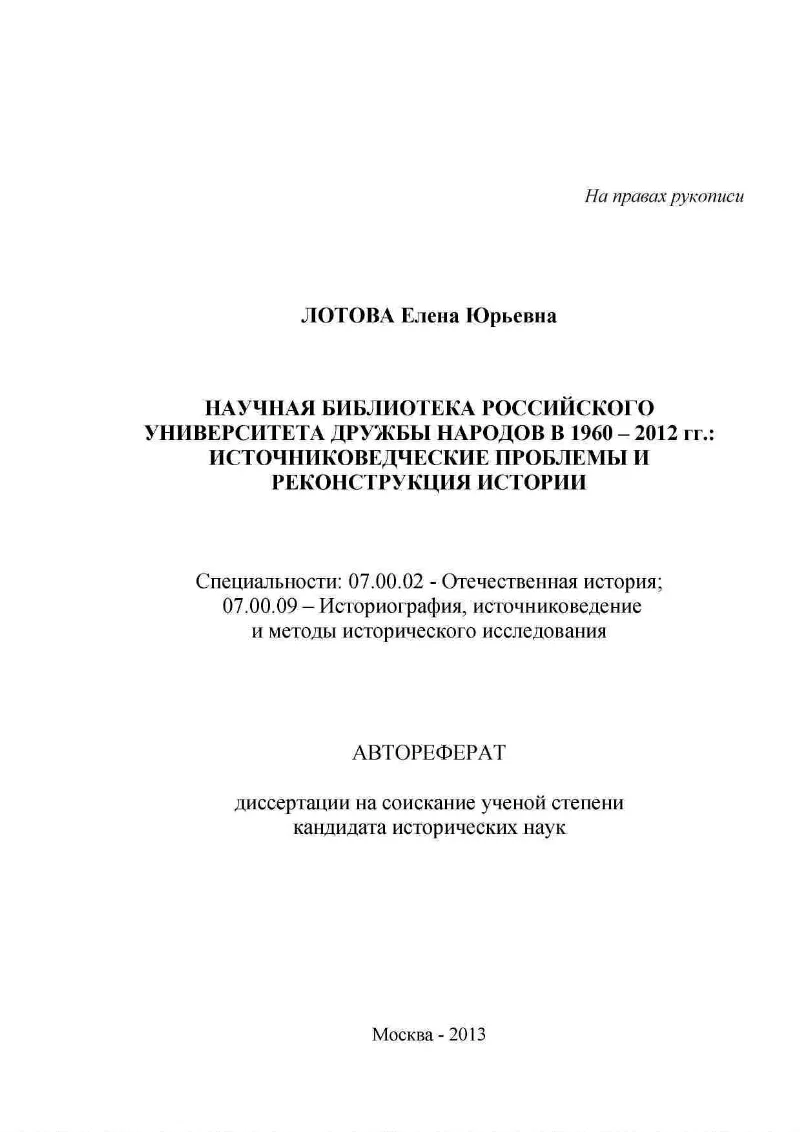 На правах рукописи

ЛОТОВА Елена Юрьевна

НАУЧНАЯ БИБЛИОТЕКА РОССИЙСКОГО УНИВЕРСИТЕТА ДРУЖБЫ НАРОДОВ В 1960 – 2012 гг.: ИСТОЧНИКОВЕДЧЕСКИЕ ПРОБЛЕМЫ И РЕКОНСТРУКЦИЯ ИСТОРИИ

Специальности: 07.00.02 - Отечественная история; 07.00.09 – Историография, источниковедение и методы исторического исследования

АВТОРЕФЕРАТ

диссертации на соискание ученой степени кандидата исторических наук

Москва - 2013